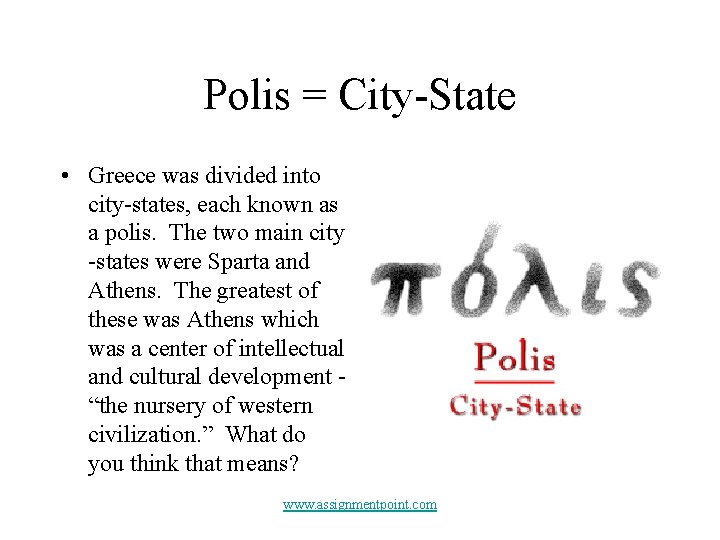 Polis = City-State

• Greece was divided into city-states, each known as a polis. The two main city -states were Sparta and Athens. The greatest of these was Athens which was a center of intellectual and cultural development - "the nursery of western civilization." What do you think that means?

πόλις

Polis

City-State

www.assignmentpoint.com